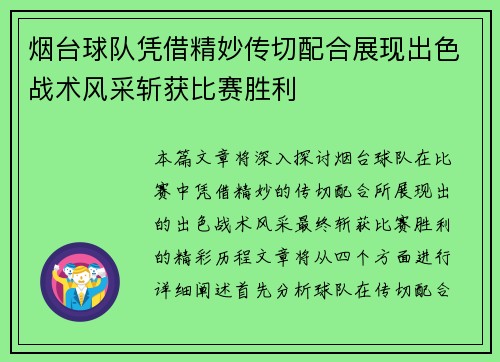 烟台球队凭借精妙传切配合展现出色战术风采斩获比赛胜利

本篇文章将深入探讨烟台球队在比赛中凭借精妙的传切配合所展现出的出色战术风采最终斩获比赛胜利的精彩历程文章将从四个方面进行详细阐述首先分析球队在传切配合